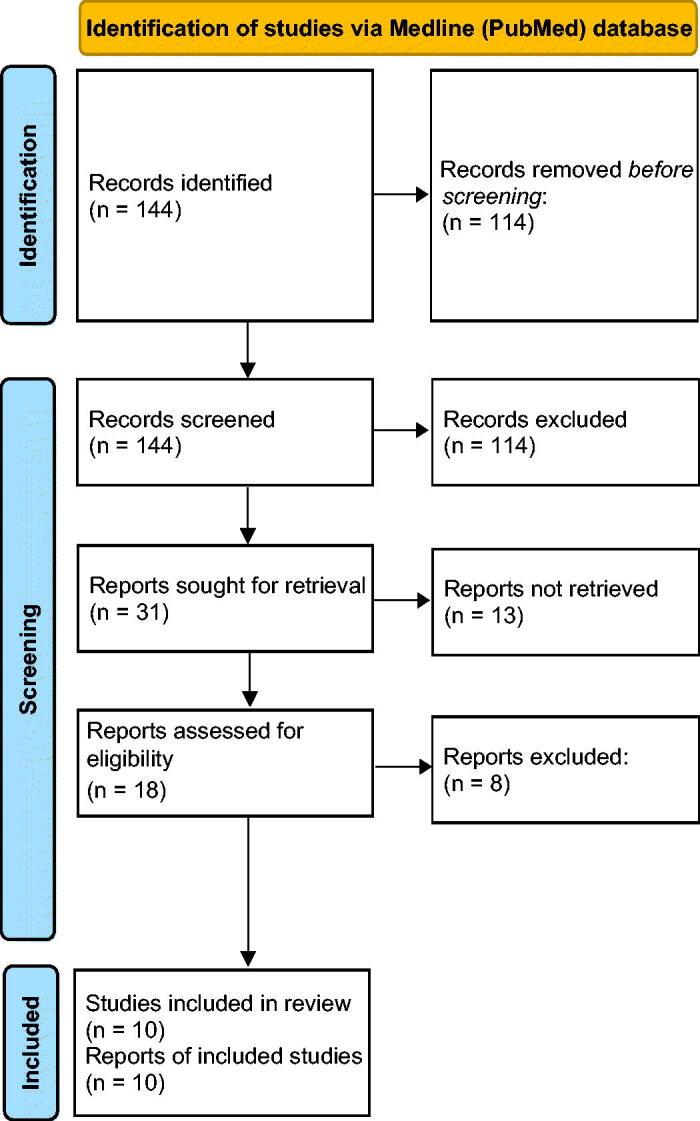 Identification of studies via Medline (PubMed) database

Identification

Records identified
(n = 144)

Records removed before screening:
(n = 114)

Screening

Records screened
(n = 144)

Records excluded
(n = 114)

Reports sought for retrieval
(n = 31)

Reports not retrieved
(n = 13)

Reports assessed for eligibility
(n = 18)

Reports excluded:
(n = 8)

Included

Studies included in review
(n = 10)
Reports of included studies
(n = 10)